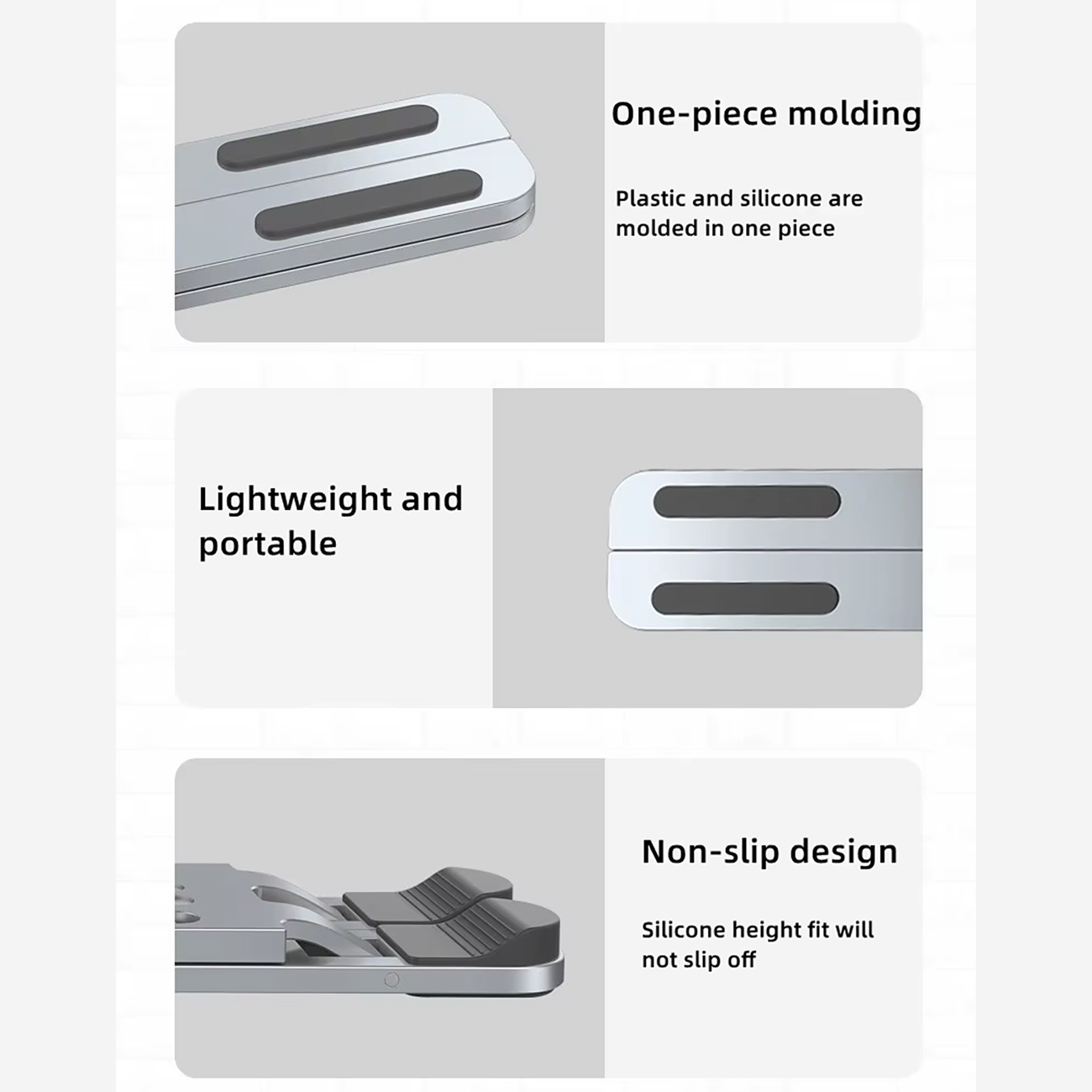 One-piece molding

Plastic and silicone are molded in one piece

Lightweight and portable

Non-slip design

Silicone height fit will not slip off